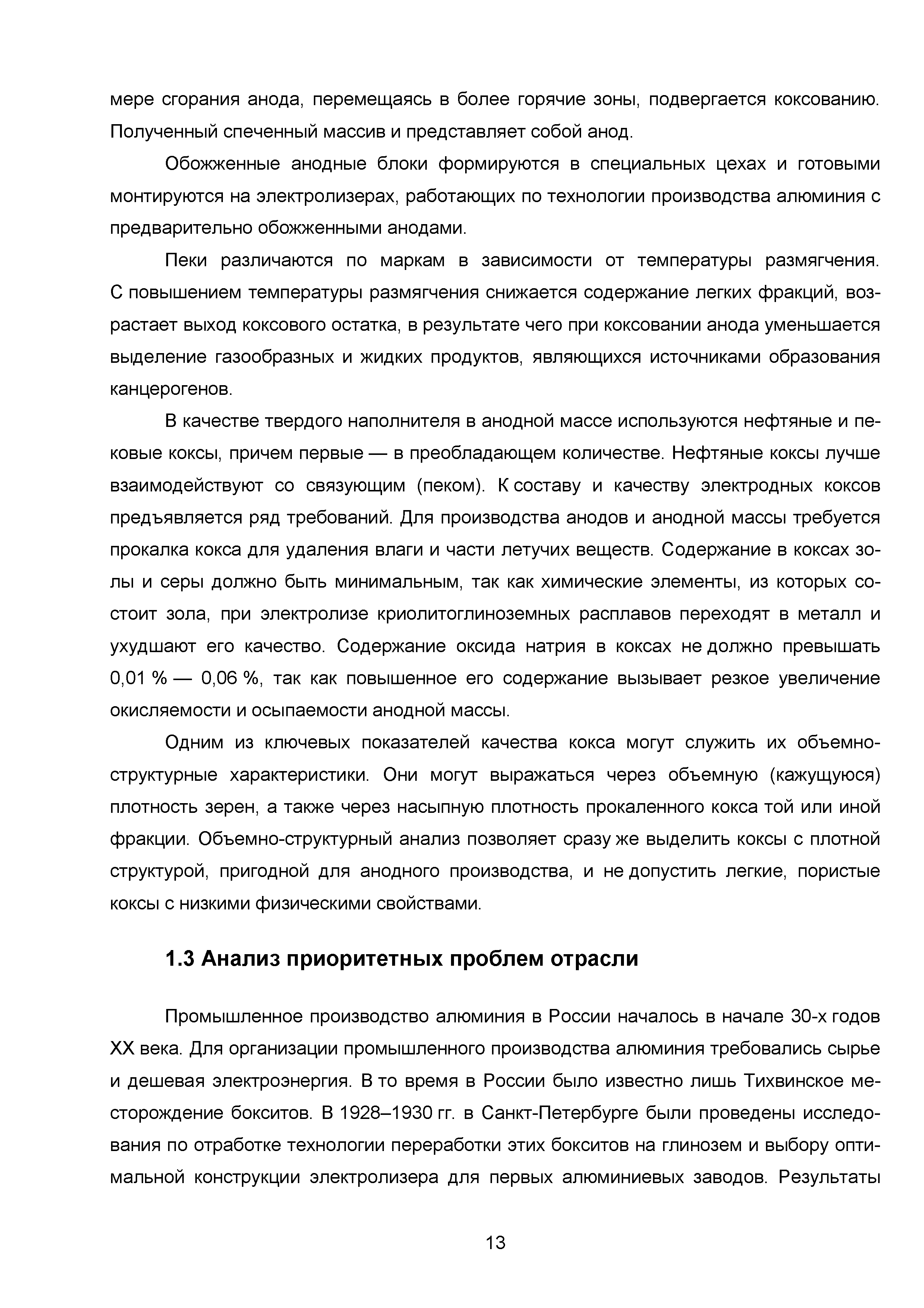 мере сгорания анода, перемещаясь в более горячие зоны, подвергается коксованию. Полученный спеченный массив и представляет собой анод.

Обожженные анодные блоки формируются в специальных цехах и готовыми монтируются на электролизерах, работающих по технологии производства алюминия с предварительно обожженными анодами.

Пеки различаются по маркам в зависимости от температуры размягчения. С повышением температуры размягчения снижается содержание легких фракций, возрастает выход коксового остатка, в результате чего при коксовании анода уменьшается выделение газообразных и жидких продуктов, являющихся источниками образования канцерогенов.

В качестве твердого наполнителя в анодной массе используются нефтяные и пековые коксы, причем первые — в преобладающем количестве. Нефтяные коксы лучше взаимодействуют со связующим (пеком). К составу и качеству электродных коксов предъявляется ряд требований. Для производства анодов и анодной массы требуется прокалка кокса для удаления влаги и части летучих веществ. Содержание в коксах золы и серы должно быть минимальным, так как химические элементы, из которых состоит зола, при электролизе криолитоглиноземных расплавов переходят в металл и ухудшают его качество. Содержание оксида натрия в коксах не должно превышать 0,01 % — 0,06 %, так как повышенное его содержание вызывает резкое увеличение окисляемости и осыпаемости анодной массы.

Одним из ключевых показателей качества кокса могут служить их объемно-структурные характеристики. Они могут выражаться через объемную (кажущуюся) плотность зерен, а также через насыпную плотность прокаленного кокса той или иной фракции. Объемно-структурный анализ позволяет сразу же выделить коксы с плотной структурой, пригодной для анодного производства, и не допустить легкие, пористые коксы с низкими физическими свойствами.

1.3 Анализ приоритетных проблем отрасли

Промышленное производство алюминия в России началось в начале 30-х годов XX века. Для организации промышленного производства алюминия требовались сырье и дешевая электроэнергия. В то время в России было известно лишь Тихвинское месторождение бокситов. В 1928–1930 гг. в Санкт-Петербурге были проведены исследования по отработке технологии переработки этих бокситов на глинозем и выбору оптимальной конструкции электролизера для первых алюминиевых заводов. Результаты

13